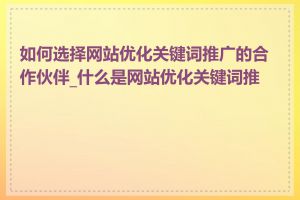 如何选择网站优化关键词推广的合作伙伴_什么是网站优化关键词推